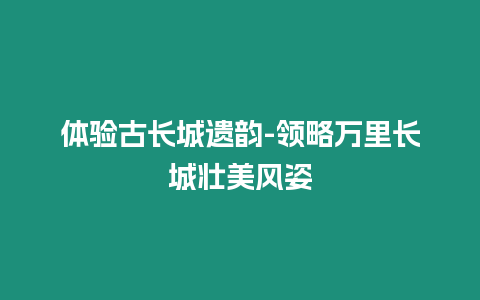 体验古长城遗韵-领略万里长城壮美风姿